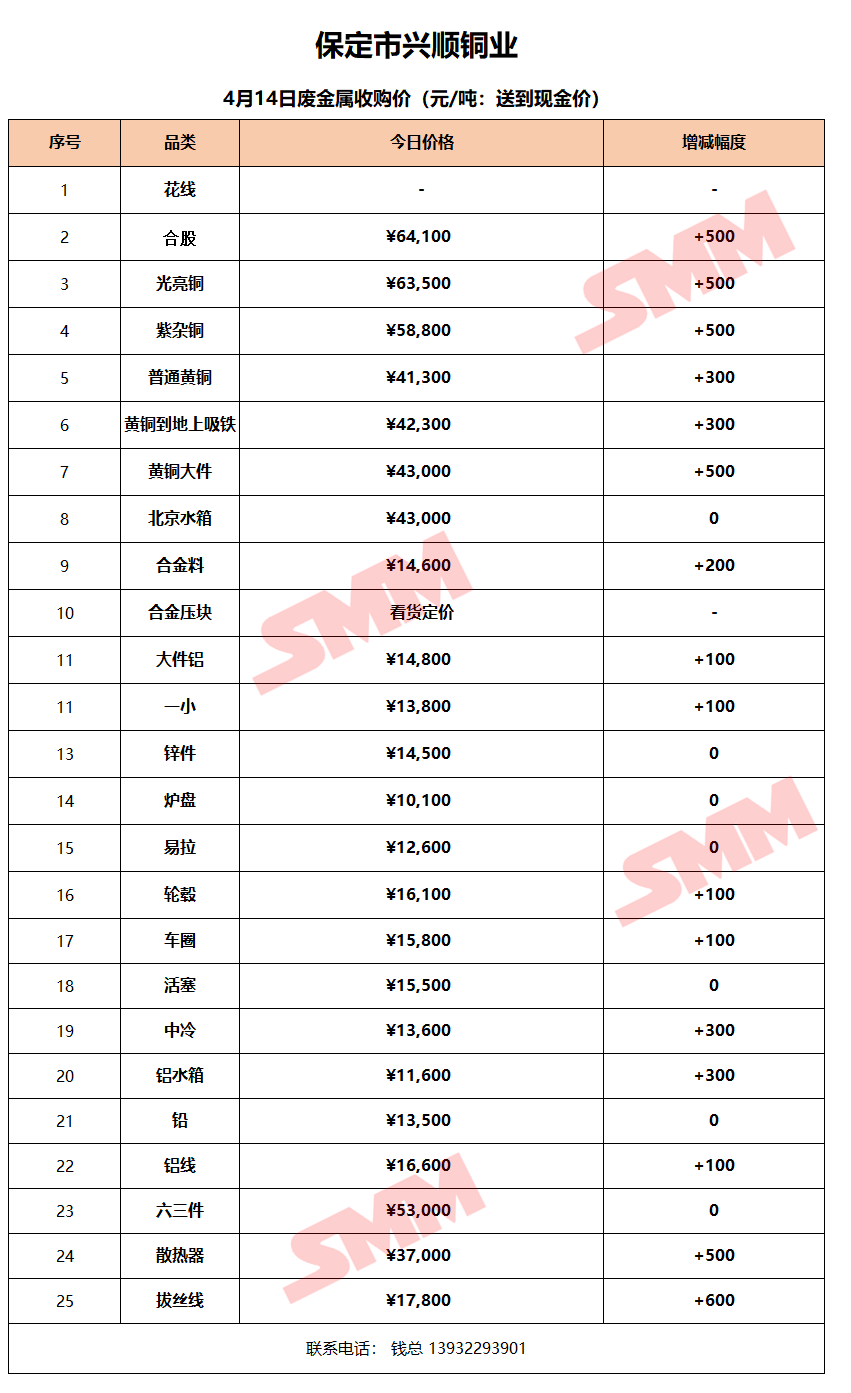 保定市兴顺铜业

4月14日废金属收购价（元/吨：送到现金价）

| 序号 | 品类 | 今日价格 | 增减幅度 |
|---|---|---|---|
| 1 | 花线 | - | - |
| 2 | 合股 | ¥64,100 | +500 |
| 3 | 光亮铜 | ¥63,500 | +500 |
| 4 | 紫杂铜 | ¥58,800 | +500 |
| 5 | 普通黄铜 | ¥41,300 | +300 |
| 6 | 黄铜到地上吸铁 | ¥42,300 | +300 |
| 7 | 黄铜大件 | ¥43,000 | +500 |
| 8 | 北京水箱 | ¥43,000 | 0 |
| 9 | 合金料 | ¥14,600 | +200 |
| 10 | 合金压块 | 看货定价 | - |
| 11 | 大件铝 | ¥14,800 | +100 |
| 11 | 一小 | ¥13,800 | +100 |
| 13 | 锌件 | ¥14,500 | 0 |
| 14 | 炉盘 | ¥10,100 | 0 |
| 15 | 易拉 | ¥12,600 | 0 |
| 16 | 轮毂 | ¥16,100 | +100 |
| 17 | 车圈 | ¥15,800 | +100 |
| 18 | 活塞 | ¥15,500 | 0 |
| 19 | 中冷 | ¥13,600 | +300 |
| 20 | 铝水箱 | ¥11,600 | +300 |
| 21 | 铅 | ¥13,500 | 0 |
| 22 | 铝线 | ¥16,600 | +100 |
| 23 | 六三件 | ¥53,000 | 0 |
| 24 | 散热器 | ¥37,000 | +500 |
| 25 | 拔丝线 | ¥17,800 | +600 |

联系电话： 钱总 13932293901

SMM SMM SMM SMM